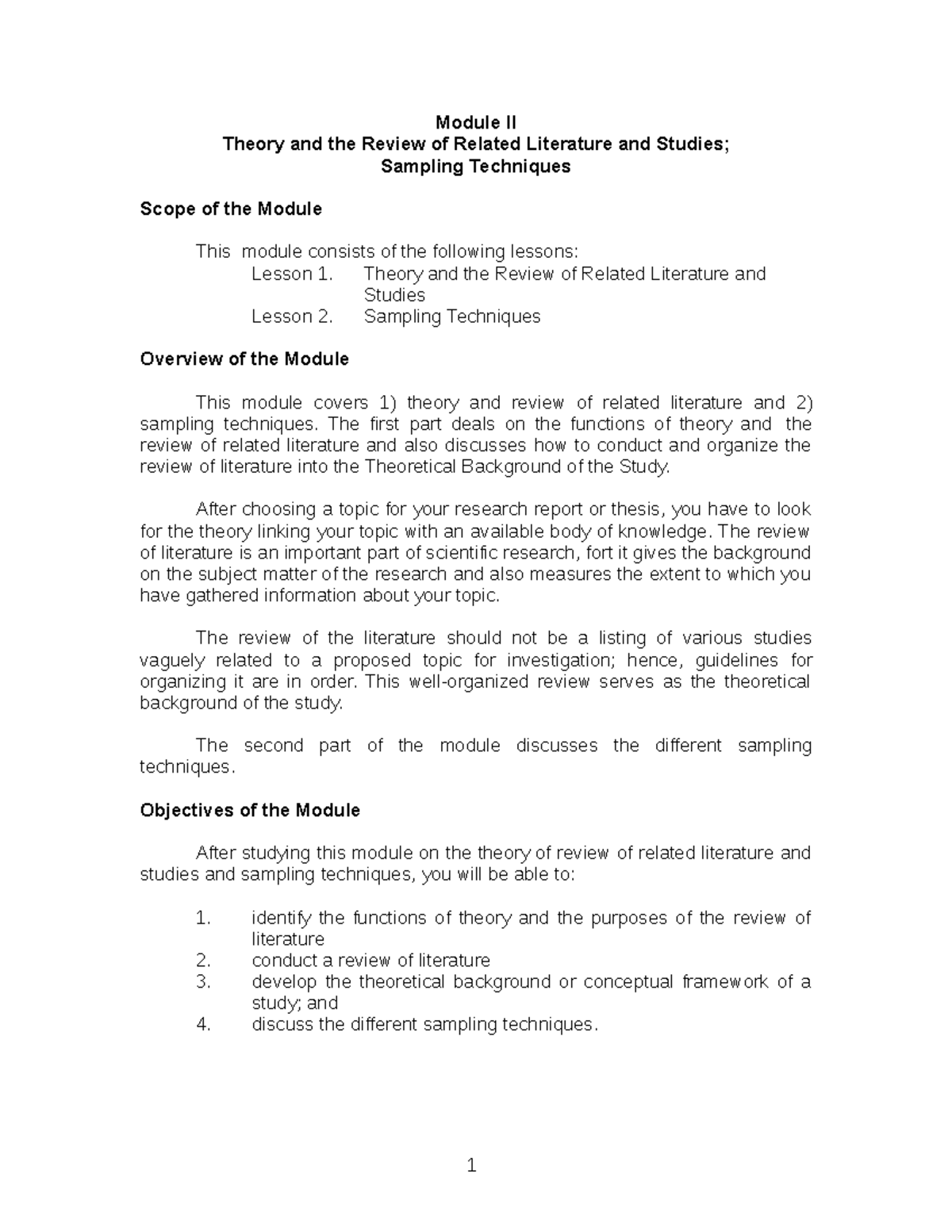 Module II
Theory and the Review of Related Literature and Studies;
Sampling Techniques

Scope of the Module

This module consists of the following lessons:
Lesson 1. Theory and the Review of Related Literature and Studies
Lesson 2. Sampling Techniques

Overview of the Module

This module covers 1) theory and review of related literature and 2) sampling techniques. The first part deals on the functions of theory and the review of related literature and also discusses how to conduct and organize the review of literature into the Theoretical Background of the Study.

After choosing a topic for your research report or thesis, you have to look for the theory linking your topic with an available body of knowledge. The review of literature is an important part of scientific research, fort it gives the background on the subject matter of the research and also measures the extent to which you have gathered information about your topic.

The review of the literature should not be a listing of various studies vaguely related to a proposed topic for investigation; hence, guidelines for organizing it are in order. This well-organized review serves as the theoretical background of the study.

The second part of the module discusses the different sampling techniques.

Objectives of the Module

After studying this module on the theory of review of related literature and studies and sampling techniques, you will be able to:

1. identify the functions of theory and the purposes of the review of literature
2. conduct a review of literature
3. develop the theoretical background or conceptual framework of a study; and
4. discuss the different sampling techniques.

1